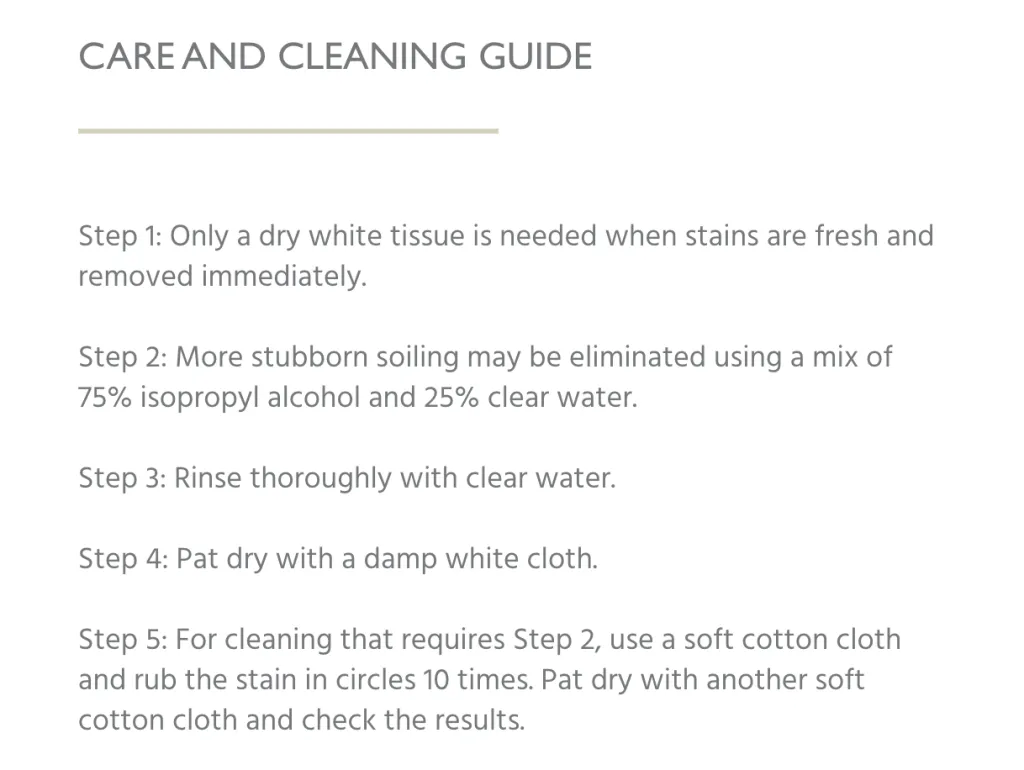 CARE AND CLEANING GUIDE

Step 1: Only a dry white tissue is needed when stains are fresh and removed immediately.

Step 2: More stubborn soiling may be eliminated using a mix of 75% isopropyl alcohol and 25% clear water.

Step 3: Rinse thoroughly with clear water.

Step 4: Pat dry with a damp white cloth.

Step 5: For cleaning that requires Step 2, use a soft cotton cloth and rub the stain in circles 10 times. Pat dry with another soft cotton cloth and check the results.